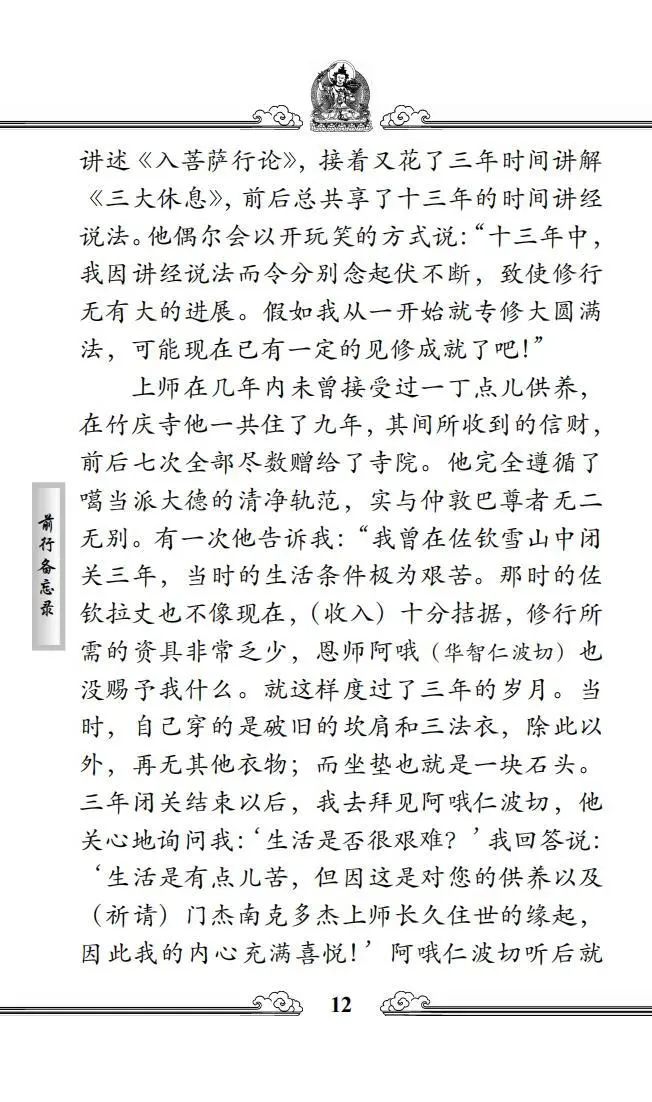 讲述《入菩萨行论》，接着又花了三年时间讲解《三大休息》，前后总共享了十三年的时间讲经说法。他偶尔会以开玩笑的方式说：“十三年中，我因讲经说法而令分别念起伏不断，致使修行无有大的进展。假如我从一开始就专修大圆满法，可能现在已有一定的见修成就了吧！”

上师在几年内未曾接受过一丁点儿供养，在竹庆寺他一共住了九年，其间所收到的信财，前后七次全部尽数赠给了寺院。他完全遵循了噶当派大德的清净轨范，实与仲敦巴尊者无二无别。有一次他告诉我：“我曾在佐钦雪山中闭关三年，当时的生活条件极为艰苦。那时的佐钦拉丈也不像现在，（收入）十分拮据，修行所需的资具非常乏少，恩师阿哦（华智仁波切）也没赐予我什么。就这样度过了三年的岁月。当时，自己穿的是破旧的坎肩和三法衣，除此以外，再无其他衣物；而坐垫也就是一块石头。三年闭关结束以后，我去拜见阿哦仁波切，他关心地询问我：‘生活是否很艰难？’我回答说：‘生活是有点儿苦，但因这是对您的供养以及（祈请）门杰南克多杰上师长久住世的缘起，因此我的内心充满喜悦！’阿哦仁波切听后就

前行备忘录

12